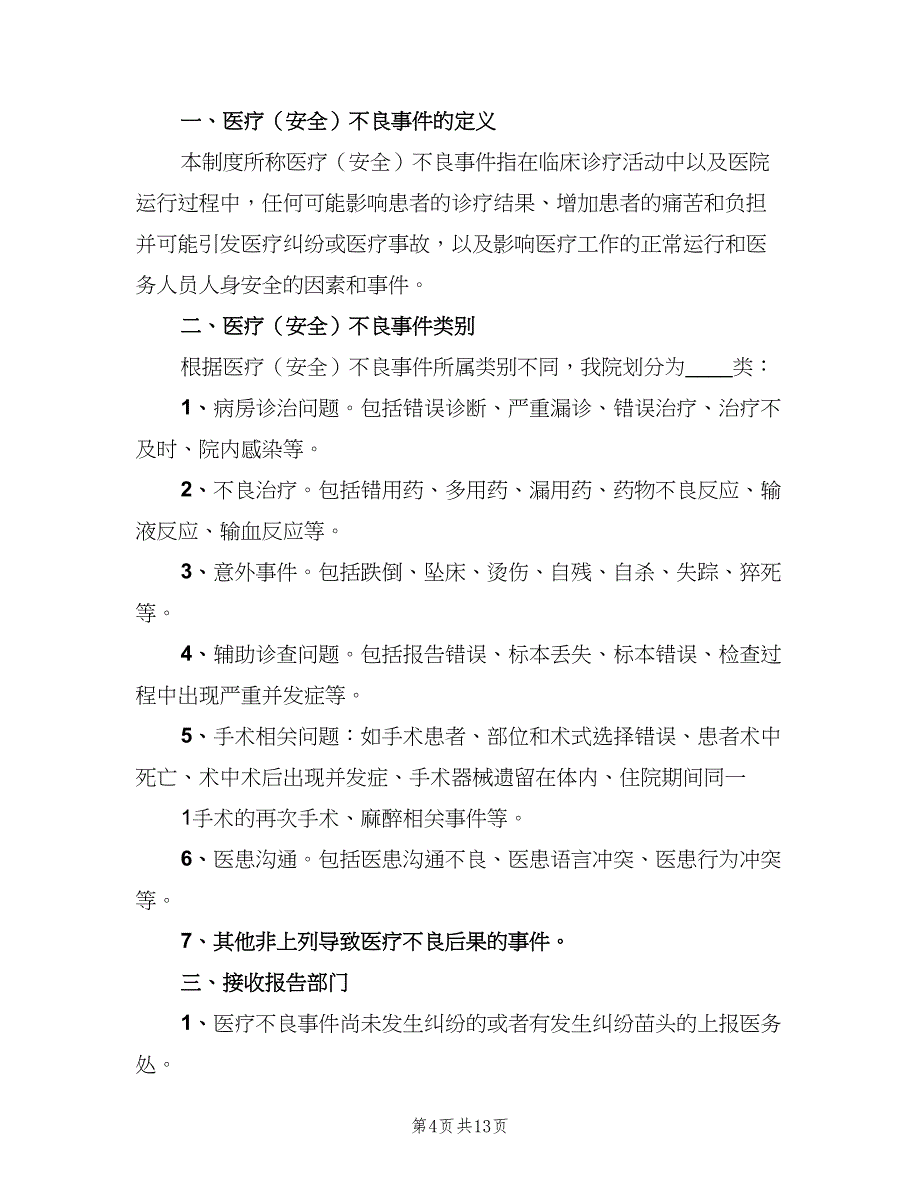 一、医疗（安全）不良事件的定义

本制度所称医疗（安全）不良事件指在临床诊疗活动中以及医院运行过程中，任何可能影响患者的诊疗结果、增加患者的痛苦和负担并可能引发医疗纠纷或医疗事故，以及影响医疗工作的正常运行和医务人员人身安全的因素和事件。

二、医疗（安全）不良事件类别

根据医疗（安全）不良事件所属类别不同，我院划分为____类：

1、病房诊治问题。包括错误诊断、严重漏诊、错误治疗、治疗不及时、院内感染等。

2、不良治疗。包括错用药、多用药、漏用药、药物不良反应、输液反应、输血反应等。

3、意外事件。包括跌倒、坠床、烫伤、自残、自杀、失踪、猝死等。

4、辅助诊查问题。包括报告错误、标本丢失、标本错误、检查过程中出现严重并发症等。

5、手术相关问题：如手术患者、部位和术式选择错误、患者术中死亡、术中术后出现并发症、手术器械遗留在体内、住院期间同一

1手术的再次手术、麻醉相关事件等。

6、医患沟通。包括医患沟通不良、医患语言冲突、医患行为冲突等。

7、其他非上列导致医疗不良后果的事件。

三、接收报告部门

1、医疗不良事件尚未发生纠纷的或者有发生纠纷苗头的上报医务处。

第4页 共13页